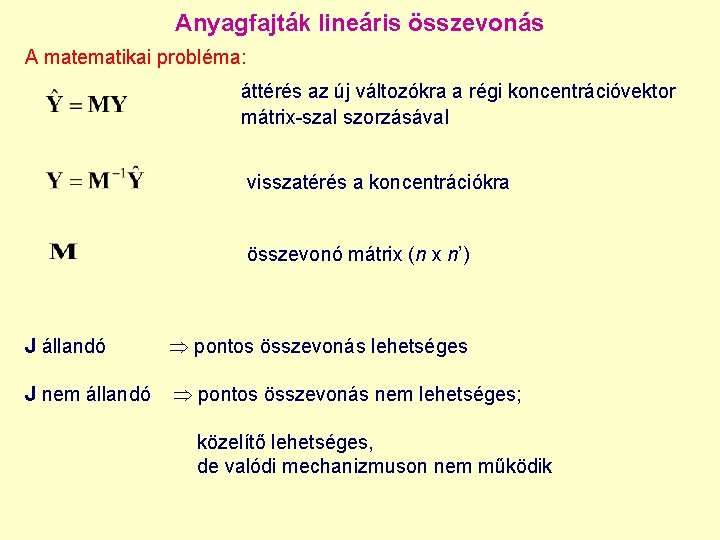 Anyagfajták lineáris összevonás

A matematikai probléma:

$\hat{\mathbf{Y}} = \mathbf{MY}$ áttérés az új változókra a régi koncentrációvektor mátrix-szal szorzásával

$\mathbf{Y} = \mathbf{M}^{-1}\hat{\mathbf{Y}}$ visszatérés a koncentrációkra

$\mathbf{M}$ összevonó mátrix ($n$ x $n'$)

**J** állandó $\Rightarrow$ pontos összevonás lehetséges

**J** nem állandó $\Rightarrow$ pontos összevonás nem lehetséges;

közelítő lehetséges,
de valódi mechanizmuson nem működik